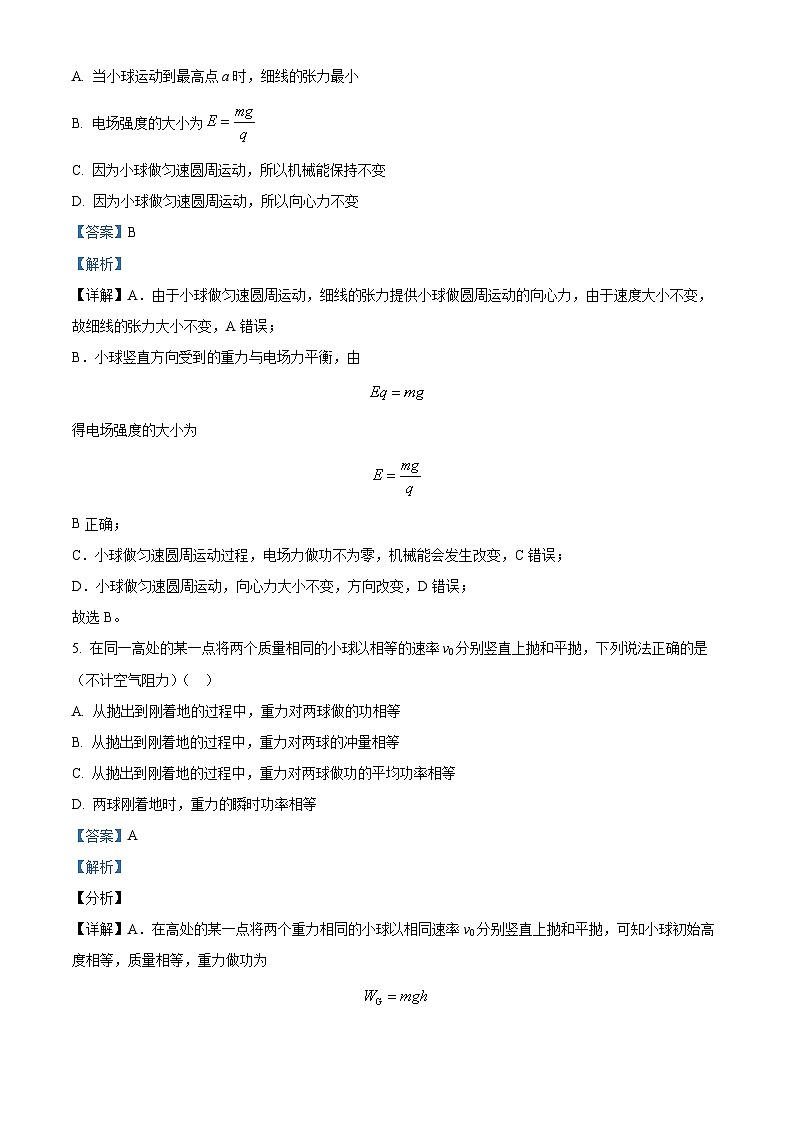 A. 当小球运动到最高点 $a$ 时，细线的张力最小

B. 电场强度的大小为 $E=\frac{mg}{q}$

C. 因为小球做匀速圆周运动，所以机械能保持不变

D. 因为小球做匀速圆周运动，所以向心力不变

【答案】B

【解析】

【详解】A．由于小球做匀速圆周运动，细线的张力提供小球做圆周运动的向心力，由于速度大小不变，故细线的张力大小不变，A 错误；

B．小球竖直方向受到的重力与电场力平衡，由

$Eq=mg$

得电场强度的大小为

$E=\frac{mg}{q}$

B 正确；

C．小球做匀速圆周运动过程，电场力做功不为零，机械能会发生改变，C 错误；

D．小球做匀速圆周运动，向心力大小不变，方向改变，D 错误；

故选 B。

5. 在同一高处的某一点将两个质量相同的小球以相等的速率 $v_0$ 分别竖直上抛和平抛，下列说法正确的是（不计空气阻力）（　）

A. 从抛出到刚着地的过程中，重力对两球做的功相等

B. 从抛出到刚着地的过程中，重力对两球的冲量相等

C. 从抛出到刚着地的过程中，重力对两球做功的平均功率相等

D. 两球刚着地时，重力的瞬时功率相等

【答案】A

【解析】

【分析】

【详解】A．在高处的某一点将两个重力相同的小球以相同速率 $v_0$ 分别竖直上抛和平抛，可知小球初始高度相等，质量相等，重力做功为

$W_G=mgh$